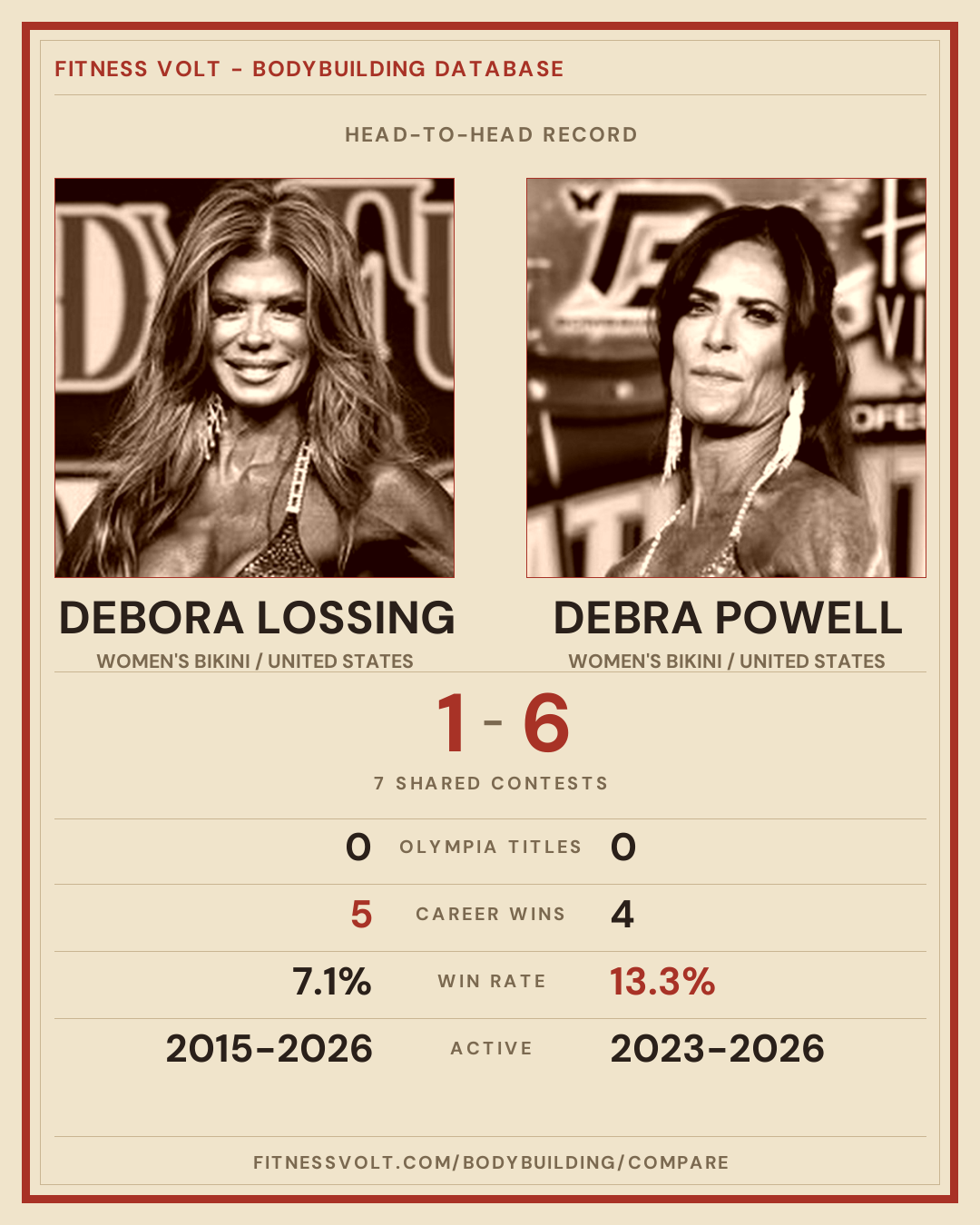 FITNESS VOLT - BODYBUILDING DATABASE

HEAD-TO-HEAD RECORD

DEBORA LOSSING
WOMEN'S BIKINI / UNITED STATES

DEBRA POWELL
WOMEN'S BIKINI / UNITED STATES

1 - 6

7 SHARED CONTESTS

0 OLYMPIA TITLES 0

5 CAREER WINS 4

7.1% WIN RATE 13.3%

2015-2026 ACTIVE 2023-2026

FITNESSVOLT.COM/BODYBUILDING/COMPARE